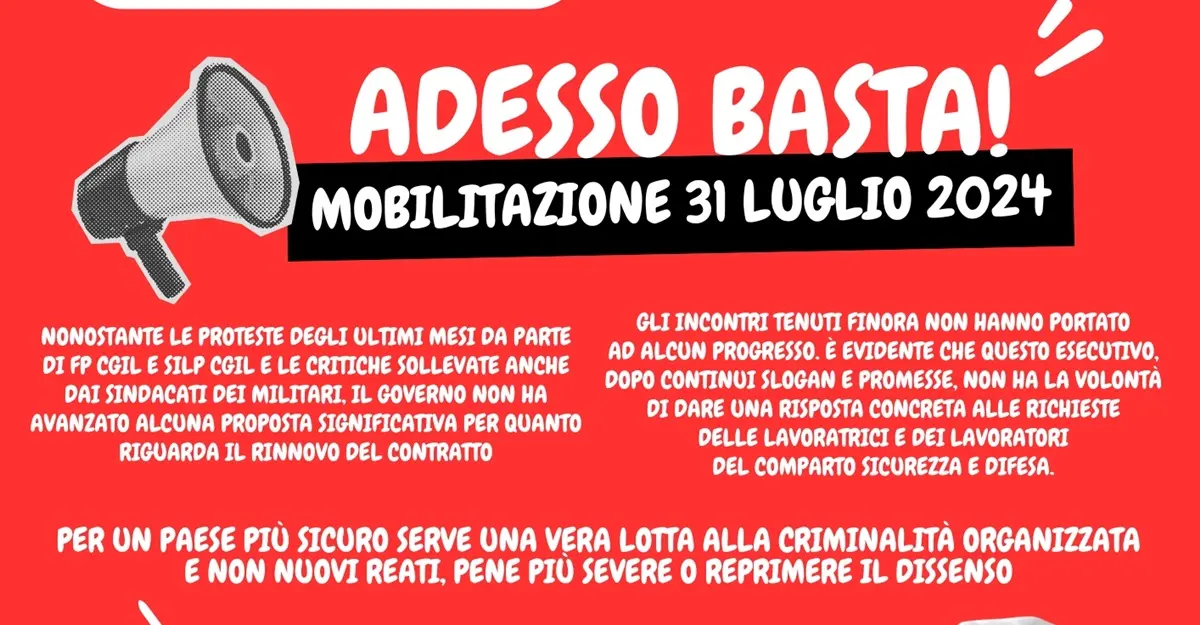 ADESSO BASTA!

MOBILITAZIONE 31 LUGLIO 2024

NONOSTANTE LE PROTESTE DEGLI ULTIMI MESI DA PARTE DI FP CGIL E SILP CGIL E LE CRITICHE SOLLEVATE ANCHE DAI SINDACATI DEI MILITARI, IL GOVERNO NON HA AVANZATO ALCUNA PROPOSTA SIGNIFICATIVA PER QUANTO RIGUARDA IL RINNOVO DEL CONTRATTO

GLI INCONTRI TENUTI FINORA NON HANNO PORTATO AD ALCUN PROGRESSO. È EVIDENTE CHE QUESTO ESECUTIVO, DOPO CONTINUI SLOGAN E PROMESSE, NON HA LA VOLONTÀ DI DARE UNA RISPOSTA CONCRETA ALLE RICHIESTE DELLE LAVORATRICI E DEI LAVORATORI DEL COMPARTO SICUREZZA E DIFESA.

PER UN PAESE PIÙ SICURO SERVE UNA VERA LOTTA ALLA CRIMINALITÀ ORGANIZZATA E NON NUOVI REATI, PENE PIÙ SEVERE O REPRIMERE IL DISSENSO